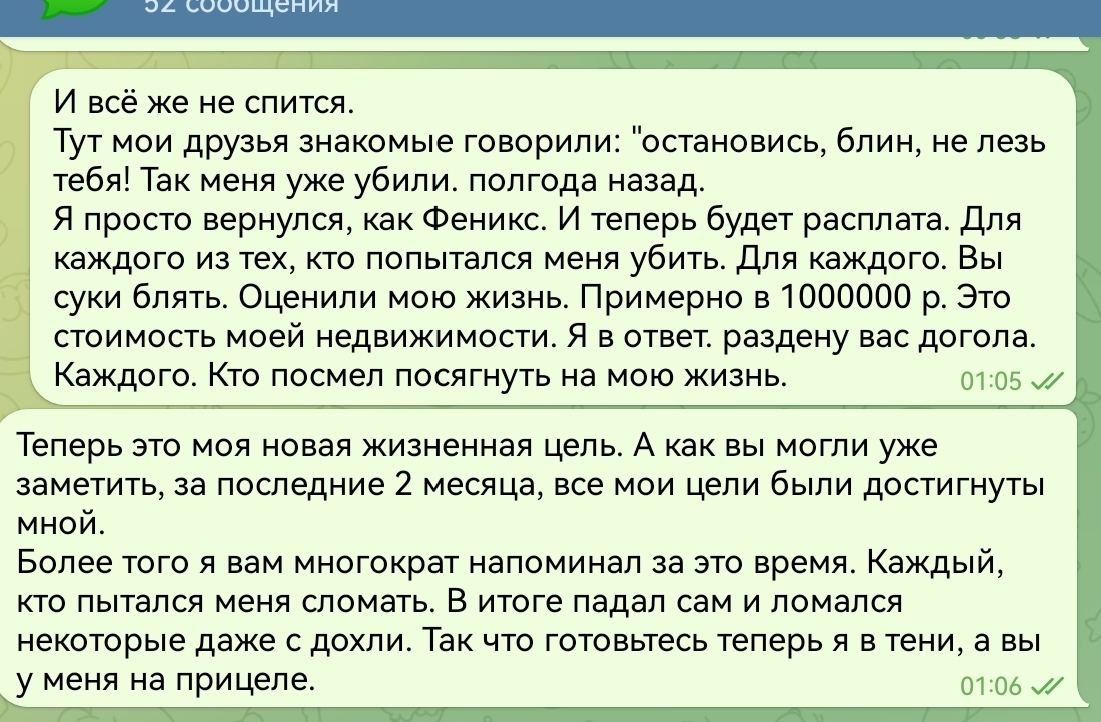 52 сообщения

И всё же не спится.
Тут мои друзья знакомые говорили: "остановись, блин, не лезь тебя! Так меня уже убили. полгода назад.
Я просто вернулся, как Феникс. И теперь будет расплата. Для каждого из тех, кто попытался меня убить. Для каждого. Вы суки блять. Оценили мою жизнь. Примерно в 1000000 р. Это стоимость моей недвижимости. Я в ответ. раздену вас догола. Каждого. Кто посмел посягнуть на мою жизнь. 01:05

Теперь это моя новая жизненная цель. А как вы могли уже заметить, за последние 2 месяца, все мои цели были достигнуты мной.
Более того я вам многократ напоминал за это время. Каждый, кто пытался меня сломать. В итоге падал сам и ломался некоторые даже с дохли. Так что готовьтесь теперь я в тени, а вы у меня на прицеле. 01:06